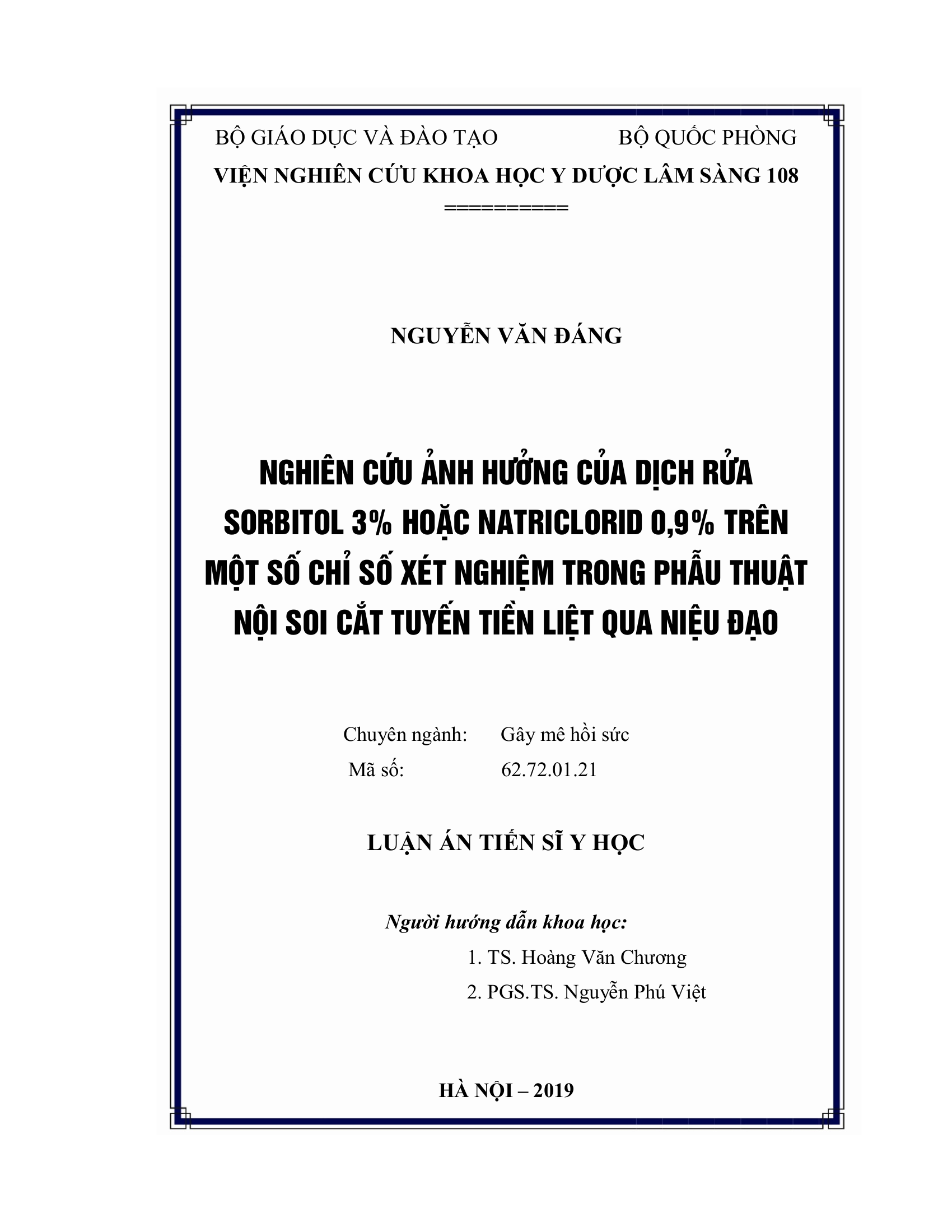 BỘ GIÁO DỤC VÀ ĐÀO TẠO BỘ QUỐC PHÒNG
VIỆN NGHIÊN CỨU KHOA HỌC Y DƯỢC LÂM SÀNG 108
==========

NGUYỄN VĂN ĐÁNG

NGHIÊN CỨU ẢNH HƯỞNG CỦA DỊCH RỬA SORBITOL 3% HOẶC NATRICLORID 0,9% TRÊN MỘT SỐ CHỈ SỐ XÉT NGHIỆM TRONG PHẪU THUẬT NỘI SOI CẮT TUYẾN TIỀN LIỆT QUA NIỆU ĐẠO

Chuyên ngành: Gây mê hồi sức
Mã số: 62.72.01.21

LUẬN ÁN TIẾN SĨ Y HỌC

Người hướng dẫn khoa học:
1. TS. Hoàng Văn Chương
2. PGS.TS. Nguyễn Phú Việt

HÀ NỘI – 2019